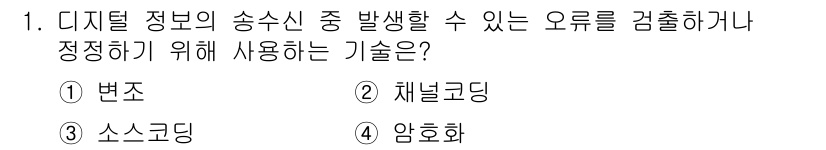 1. 디지털 정보의 송수신 중 발생할 수 있는 오류를 검출하거나 정정하기 위해 사용하는 기술은?

① 변조
② 채널코딩
③ 소스코딩
④ 암호화